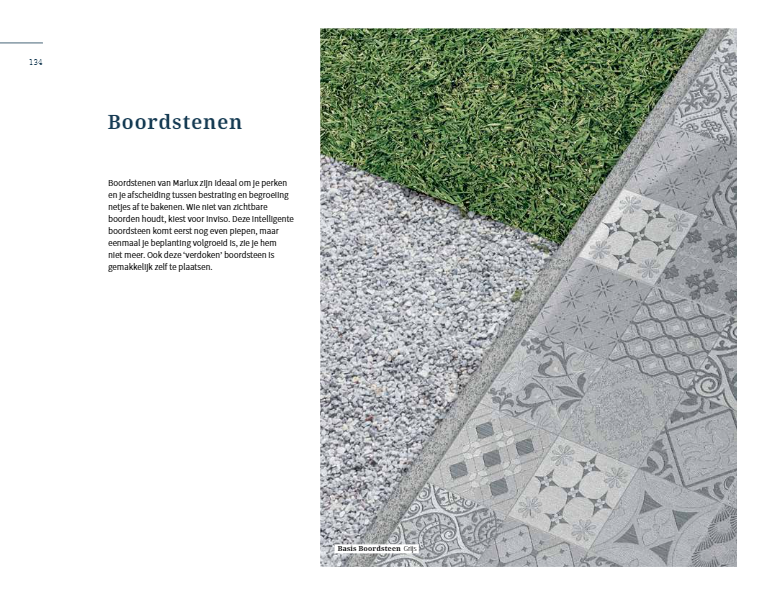 134

Boordstenen

Boordstenen van Marlux zijn ideaal om je perken en je afscheiding tussen bestrating en begroeiing netjes af te bakenen. Wie niet van zichtbare boorden houdt, kiest voor Inviso. Deze intelligente boordsteen komt eerst nog even piepen, maar eenmaal je beplanting volgroeid is, zie je hem niet meer. Ook deze 'verdoken' boordsteen is gemakkelijk zelf te plaatsen.

Basis Boordsteen Grijs